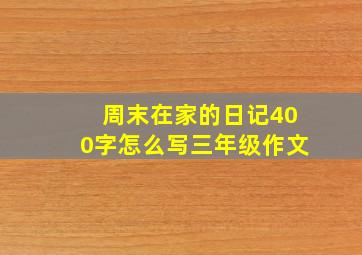 周末在家的日记400字怎么写三年级作文